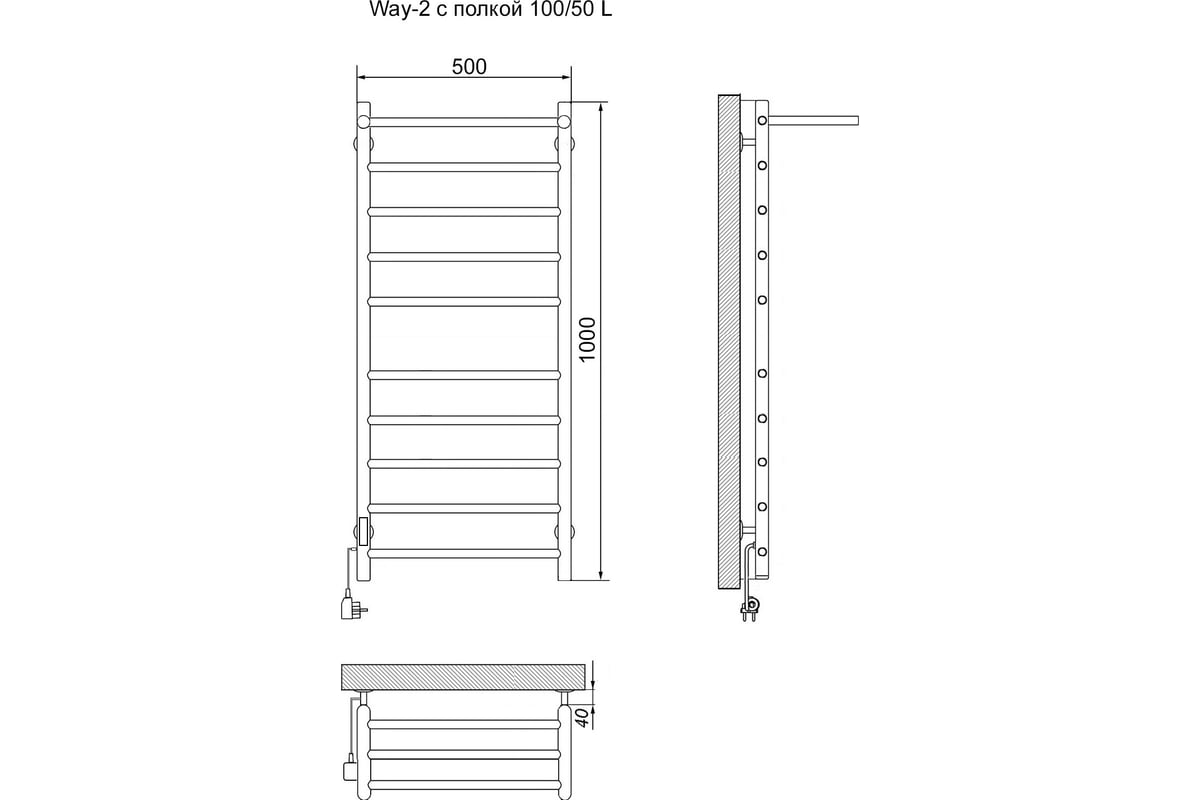 Way-2 с полкой 100/50 L

500

1000

40